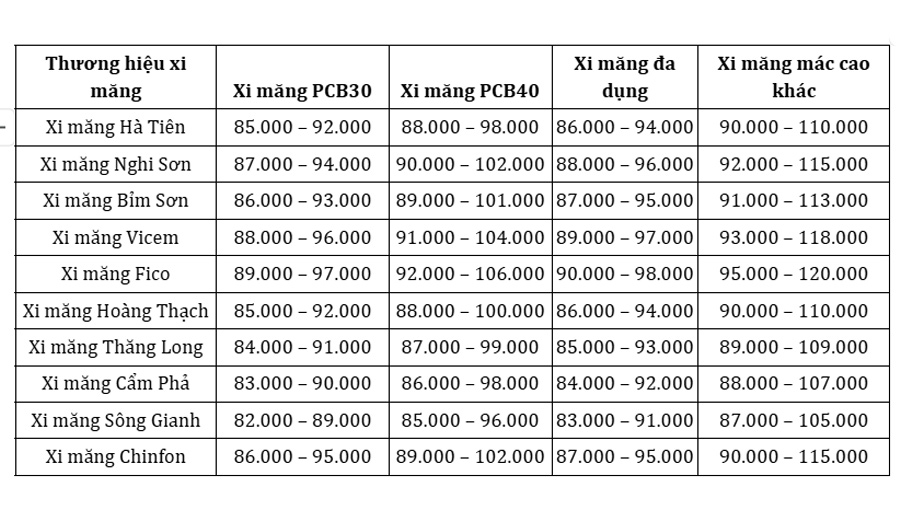 | Thương hiệu xi măng | Xi măng PCB30 | Xi măng PCB40 | Xi măng đa dụng | Xi măng mác cao khác |
|---|---|---|---|---|
| Xi măng Hà Tiên | 85.000 – 92.000 | 88.000 – 98.000 | 86.000 – 94.000 | 90.000 – 110.000 |
| Xi măng Nghi Sơn | 87.000 – 94.000 | 90.000 – 102.000 | 88.000 – 96.000 | 92.000 – 115.000 |
| Xi măng Bỉm Sơn | 86.000 – 93.000 | 89.000 – 101.000 | 87.000 – 95.000 | 91.000 – 113.000 |
| Xi măng Vicem | 88.000 – 96.000 | 91.000 – 104.000 | 89.000 – 97.000 | 93.000 – 118.000 |
| Xi măng Fico | 89.000 – 97.000 | 92.000 – 106.000 | 90.000 – 98.000 | 95.000 – 120.000 |
| Xi măng Hoàng Thạch | 85.000 – 92.000 | 88.000 – 100.000 | 86.000 – 94.000 | 90.000 – 110.000 |
| Xi măng Thăng Long | 84.000 – 91.000 | 87.000 – 99.000 | 85.000 – 93.000 | 89.000 – 109.000 |
| Xi măng Cẩm Phả | 83.000 – 90.000 | 86.000 – 98.000 | 84.000 – 92.000 | 88.000 – 107.000 |
| Xi măng Sông Gianh | 82.000 – 89.000 | 85.000 – 96.000 | 83.000 – 91.000 | 87.000 – 105.000 |
| Xi măng Chinfon | 86.000 – 95.000 | 89.000 – 102.000 | 87.000 – 95.000 | 90.000 – 115.000 |